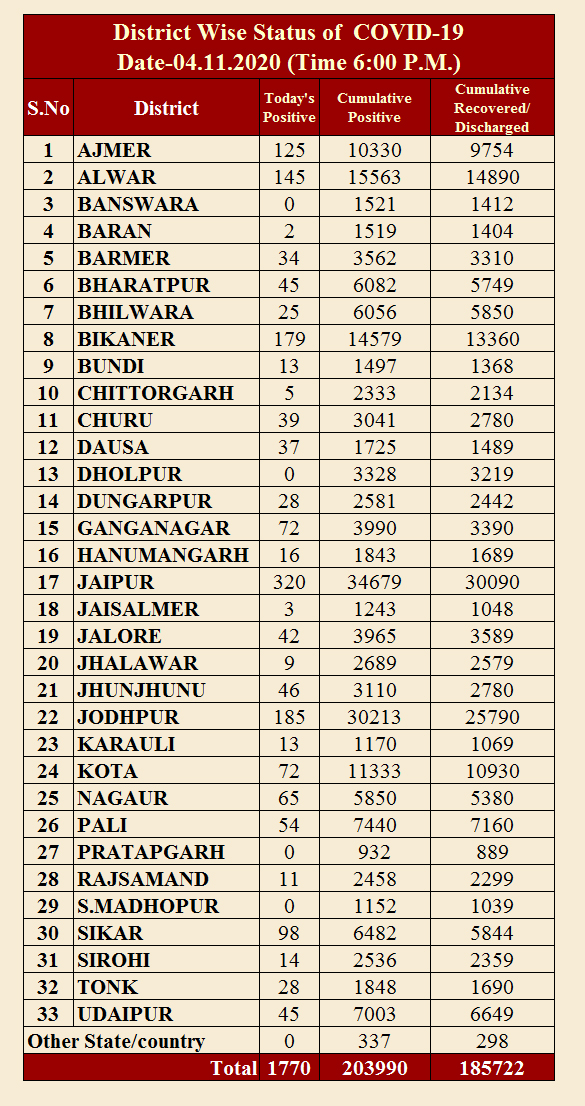 District Wise Status of COVID-19
Date-04.11.2020 (Time 6:00 P.M.)

| S.No | District | Today's Positive | Cumulative Positive | Cumulative Recovered/ Discharged |
|---|---|---|---|---|
| 1 | AJMER | 125 | 10330 | 9754 |
| 2 | ALWAR | 145 | 15563 | 14890 |
| 3 | BANSWARA | 0 | 1521 | 1412 |
| 4 | BARAN | 2 | 1519 | 1404 |
| 5 | BARMER | 34 | 3562 | 3310 |
| 6 | BHARATPUR | 45 | 6082 | 5749 |
| 7 | BHILWARA | 25 | 6056 | 5850 |
| 8 | BIKANER | 179 | 14579 | 13360 |
| 9 | BUNDI | 13 | 1497 | 1368 |
| 10 | CHITTORGARH | 5 | 2333 | 2134 |
| 11 | CHURU | 39 | 3041 | 2780 |
| 12 | DAUSA | 37 | 1725 | 1489 |
| 13 | DHOLPUR | 0 | 3328 | 3219 |
| 14 | DUNGARPUR | 28 | 2581 | 2442 |
| 15 | GANGANAGAR | 72 | 3990 | 3390 |
| 16 | HANUMANGARH | 16 | 1843 | 1689 |
| 17 | JAIPUR | 320 | 34679 | 30090 |
| 18 | JAISALMER | 3 | 1243 | 1048 |
| 19 | JALORE | 42 | 3965 | 3589 |
| 20 | JHALAWAR | 9 | 2689 | 2579 |
| 21 | JHUNJHUNU | 46 | 3110 | 2780 |
| 22 | JODHPUR | 185 | 30213 | 25790 |
| 23 | KARAULI | 13 | 1170 | 1069 |
| 24 | KOTA | 72 | 11333 | 10930 |
| 25 | NAGAUR | 65 | 5850 | 5380 |
| 26 | PALI | 54 | 7440 | 7160 |
| 27 | PRATAPGARH | 0 | 932 | 889 |
| 28 | RAJSAMAND | 11 | 2458 | 2299 |
| 29 | S.MADHOPUR | 0 | 1152 | 1039 |
| 30 | SIKAR | 98 | 6482 | 5844 |
| 31 | SIROHI | 14 | 2536 | 2359 |
| 32 | TONK | 28 | 1848 | 1690 |
| 33 | UDAIPUR | 45 | 7003 | 6649 |
| Other State/country | | 0 | 337 | 298 |
| | Total | 1770 | 203990 | 185722 |